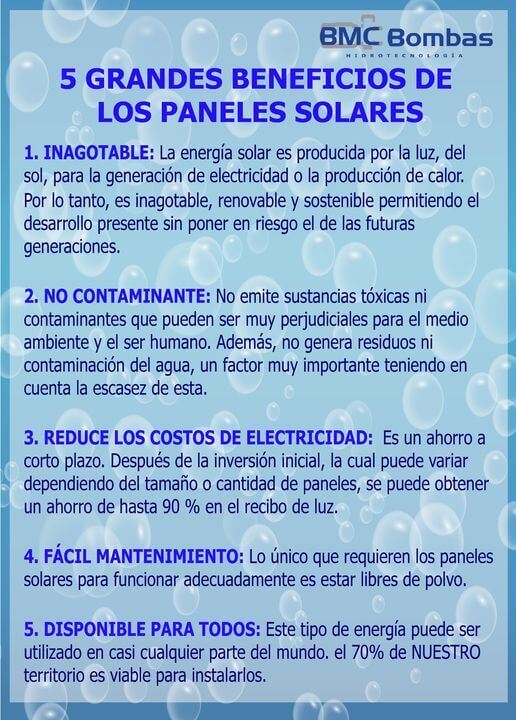 BMC Bombas
HIDROTECNOLOGÍA

5 GRANDES BENEFICIOS DE LOS PANELES SOLARES

1. INAGOTABLE: La energía solar es producida por la luz, del sol, para la generación de electricidad o la producción de calor. Por lo tanto, es inagotable, renovable y sostenible permitiendo el desarrollo presente sin poner en riesgo el de las futuras generaciones.

2. NO CONTAMINANTE: No emite sustancias tóxicas ni contaminantes que pueden ser muy perjudiciales para el medio ambiente y el ser humano. Además, no genera residuos ni contaminación del agua, un factor muy importante teniendo en cuenta la escasez de esta.

3. REDUCE LOS COSTOS DE ELECTRICIDAD: Es un ahorro a corto plazo. Después de la inversión inicial, la cual puede variar dependiendo del tamaño o cantidad de paneles, se puede obtener un ahorro de hasta 90 % en el recibo de luz.

4. FÁCIL MANTENIMIENTO: Lo único que requieren los paneles solares para funcionar adecuadamente es estar libres de polvo.

5. DISPONIBLE PARA TODOS: Este tipo de energía puede ser utilizado en casi cualquier parte del mundo. el 70% de NUESTRO territorio es viable para instalarlos.